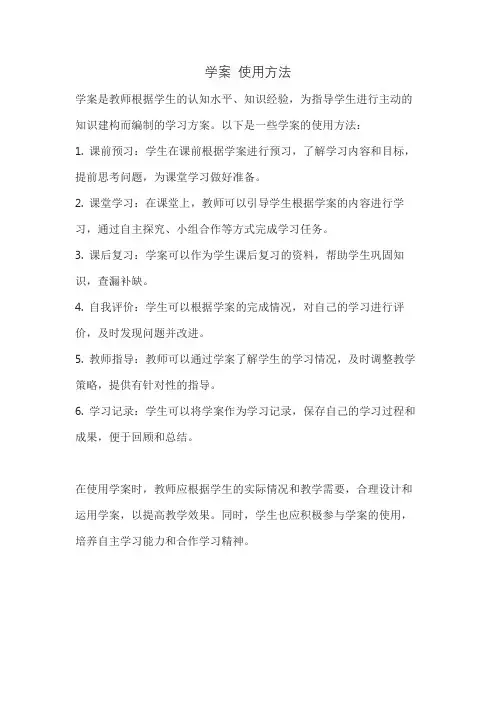 学案 使用方法

学案是教师根据学生的认知水平、知识经验，为指导学生进行主动的知识建构而编制的学习方案。以下是一些学案的使用方法：

1. 课前预习：学生在课前根据学案进行预习，了解学习内容和目标，提前思考问题，为课堂学习做好准备。

2. 课堂学习：在课堂上，教师可以引导学生根据学案的内容进行学习，通过自主探究、小组合作等方式完成学习任务。

3. 课后复习：学案可以作为学生课后复习的资料，帮助学生巩固知识，查漏补缺。

4. 自我评价：学生可以根据学案的完成情况，对自己的学习进行评价，及时发现问题并改进。

5. 教师指导：教师可以通过学案了解学生的学习情况，及时调整教学策略，提供有针对性的指导。

6. 学习记录：学生可以将学案作为学习记录，保存自己的学习过程和成果，便于回顾和总结。

在使用学案时，教师应根据学生的实际情况和教学需要，合理设计和运用学案，以提高教学效果。同时，学生也应积极参与学案的使用，培养自主学习能力和合作学习精神。